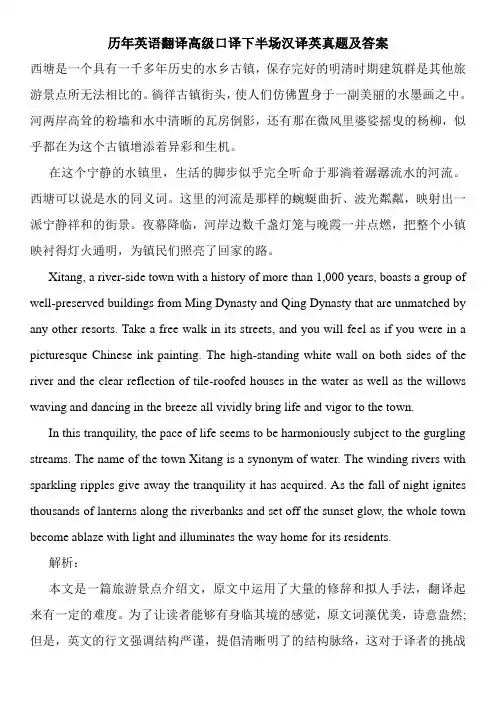 历年英语翻译高级口译下半场汉译英真题及答案

西塘是一个具有一千多年历史的水乡古镇，保存完好的明清时期建筑群是其他旅游景点所无法相比的。徜徉古镇街头，使人们仿佛置身于一副美丽的水墨画之中。河两岸高耸的粉墙和水中清晰的瓦房倒影，还有那在微风里婆娑摇曳的杨柳，似乎都在为这个古镇增添着异彩和生机。

在这个宁静的水镇里，生活的脚步似乎完全听命于那淌着潺潺流水的河流。西塘可以说是水的同义词。这里的河流是那样的蜿蜒曲折、波光粼粼，映射出一派宁静祥和的街景。夜幕降临，河岸边数千盏灯笼与晚霞一并点燃，把整个小镇映衬得灯火通明，为镇民们照亮了回家的路。

Xitang, a river-side town with a history of more than 1,000 years, boasts a group of well-preserved buildings from Ming Dynasty and Qing Dynasty that are unmatched by any other resorts. Take a free walk in its streets, and you will feel as if you were in a picturesque Chinese ink painting. The high-standing white wall on both sides of the river and the clear reflection of tile-roofed houses in the water as well as the willows waving and dancing in the breeze all vividly bring life and vigor to the town.

In this tranquility, the pace of life seems to be harmoniously subject to the gurgling streams. The name of the town Xitang is a synonym of water. The winding rivers with sparkling ripples give away the tranquility it has acquired. As the fall of night ignites thousands of lanterns along the riverbanks and set off the sunset glow, the whole town become ablaze with light and illuminates the way home for its residents.

解析：

本文是一篇旅游景点介绍文，原文中运用了大量的修辞和拟人手法，翻译起来有一定的难度。为了让读者能够有身临其境的感觉，原文词藻优美，诗意盎然；但是，英文的行文强调结构严谨，提倡清晰明了的结构脉络，这对于译者的挑战